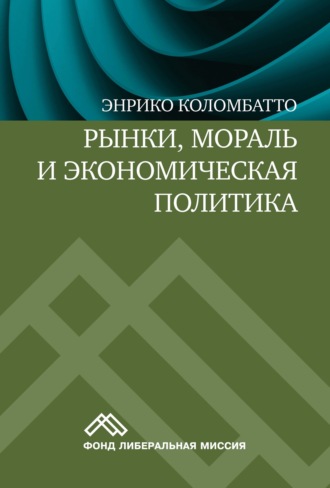 ЭНРИКО КОЛОМБАТТО

РЫНКИ, МОРАЛЬ И ЭКОНОМИЧЕСКАЯ ПОЛИТИКА

ФОНД ЛИБЕРАЛЬНАЯ МИССИЯ